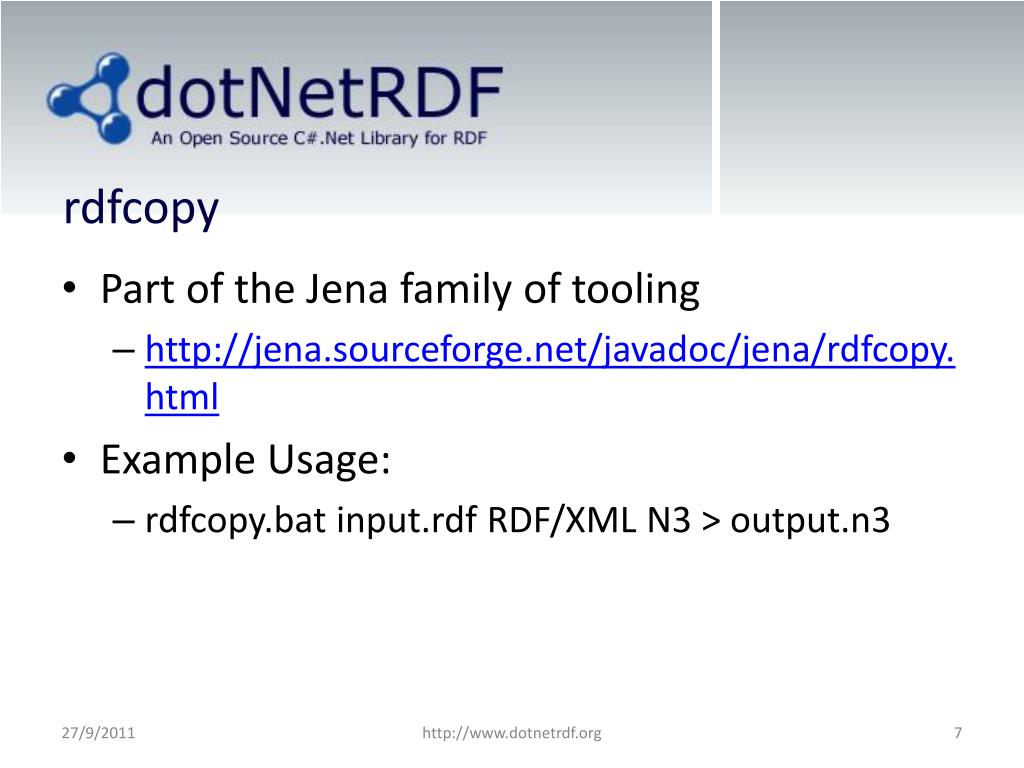 dotNetRDF
An Open Source C#.Net Library for RDF

rdfcopy

• Part of the Jena family of tooling
– http://jena.sourceforge.net/javadoc/jena/rdfcopy.html

• Example Usage:
– rdfcopy.bat input.rdf RDF/XML N3 > output.n3

27/9/2011
http://www.dotnetrdf.org
7